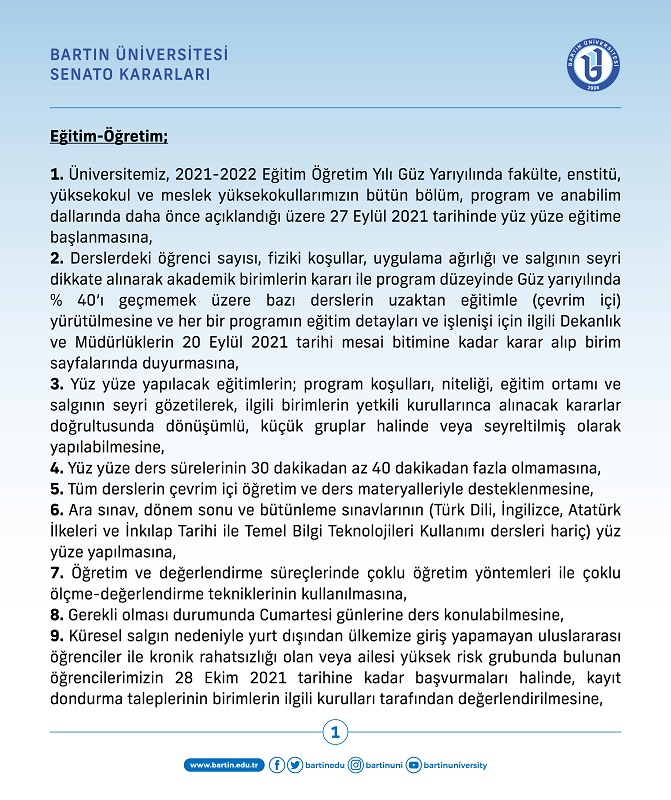 BARTIN ÜNİVERSİTESİ
SENATO KARARLARI

BARTIN ÜNİVERSİTESİ
2008

Eğitim-Öğretim;

1. Üniversitemiz, 2021-2022 Eğitim Öğretim Yılı Güz Yarıyılında fakülte, enstitü, yüksekokul ve meslek yüksekokullarımızın bütün bölüm, program ve anabilim dallarında daha önce açıklandığı üzere 27 Eylül 2021 tarihinde yüz yüze eğitime başlanmasına,
2. Derslerdeki öğrenci sayısı, fiziki koşullar, uygulama ağırlığı ve salgının seyri dikkate alınarak akademik birimlerin kararı ile program düzeyinde Güz yarıyılında % 40'ı geçmemek üzere bazı derslerin uzaktan eğitimle (çevrim içi) yürütülmesine ve her bir programın eğitim detayları ve işlenişi için ilgili Dekanlık ve Müdürlüklerin 20 Eylül 2021 tarihi mesai bitimine kadar karar alıp birim sayfalarında duyurmasına,
3. Yüz yüze yapılacak eğitimlerin; program koşulları, niteliği, eğitim ortamı ve salgının seyri gözetilerek, ilgili birimlerin yetkili kurullarınca alınacak kararlar doğrultusunda dönüşümlü, küçük gruplar halinde veya seyreltilmiş olarak yapılabilmesine,
4. Yüz yüze ders sürelerinin 30 dakikadan az 40 dakikadan fazla olmamasına,
5. Tüm derslerin çevrim içi öğretim ve ders materyalleriyle desteklenmesine,
6. Ara sınav, dönem sonu ve bütünleme sınavlarının (Türk Dili, İngilizce, Atatürk İlkeleri ve İnkılap Tarihi ile Temel Bilgi Teknolojileri Kullanımı dersleri hariç) yüz yüze yapılmasına,
7. Öğretim ve değerlendirme süreçlerinde çoklu öğretim yöntemleri ile çoklu ölçme-değerlendirme tekniklerinin kullanılmasına,
8. Gerekli olması durumunda Cumartesi günlerine ders konulabilmesine,
9. Küresel salgın nedeniyle yurt dışından ülkemize giriş yapamayan uluslararası öğrenciler ile kronik rahatsızlığı olan veya ailesi yüksek risk grubunda bulunan öğrencilerimizin 28 Ekim 2021 tarihine kadar başvurmaları halinde, kayıt dondurma taleplerinin birimlerin ilgili kurulları tarafından değerlendirilmesine,

1

www.bartin.edu.tr bartinedu bartinuni bartinuniversity